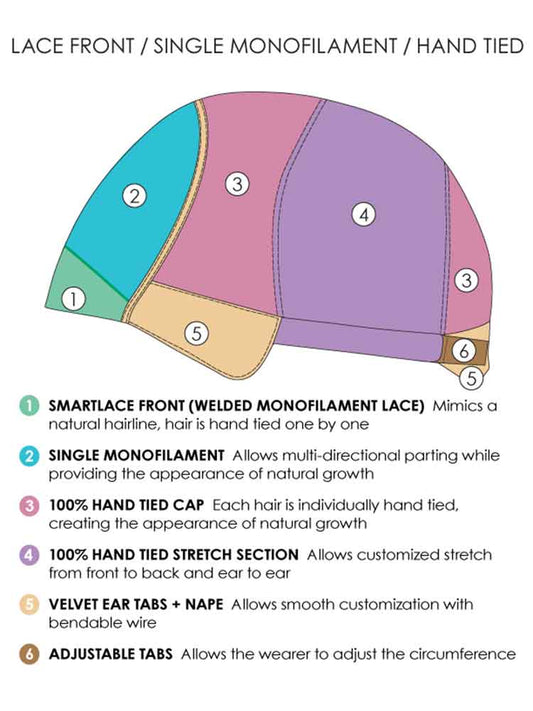 LACE FRONT / SINGLE MONOFILAMENT / HAND TIED

2

3

4

3

1

5

6

5

1 SMARTLACE FRONT (WELDED MONOFILAMENT LACE) Mimics a natural hairline, hair is hand tied one by one

2 SINGLE MONOFILAMENT Allows multi-directional parting while providing the appearance of natural growth

3 100% HAND TIED CAP Each hair is individually hand tied, creating the appearance of natural growth

4 100% HAND TIED STRETCH SECTION Allows customized stretch from front to back and ear to ear

5 VELVET EAR TABS + NAPE Allows smooth customization with bendable wire

6 ADJUSTABLE TABS Allows the wearer to adjust the circumference